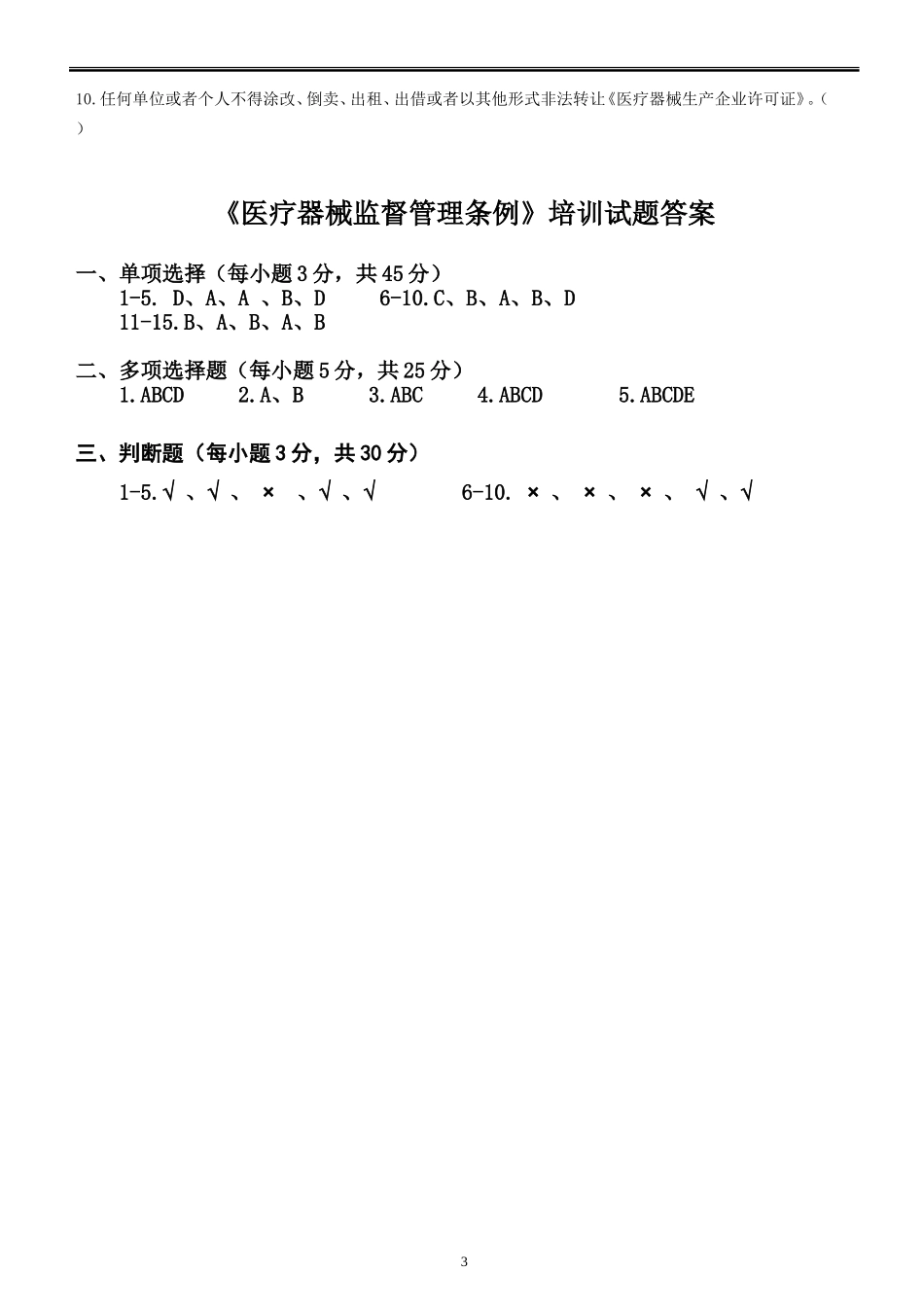 10.任何单位或者个人不得涂改、倒卖、出租、出借或者以其他形式非法转让《医疗器械生产企业许可证》。（ ）

《医疗器械监督管理条例》培训试题答案

一、单项选择（每小题3分，共45分）
1-5. D、A、A 、B、D　　6-10.C、B、A、B、D
11-15.B、A、B、A、B

二、多项选择题（每小题5分，共25分）
1.ABCD　　2.A、B　　3.ABC　　4.ABCD　　5.ABCDE

三、判断题（每小题3分，共30分）
1-5.√ 、√ 、 × 、√ 、√　　6-10. × 、 × 、 × 、 √ 、√

3